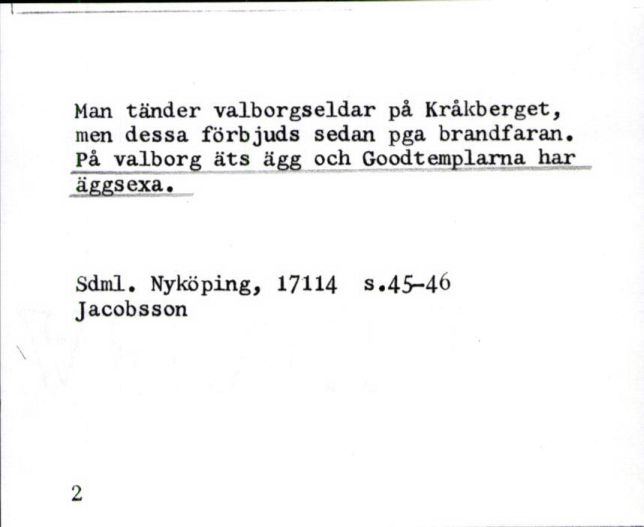 Man tänder valborgseldar på Kråkberget, men dessa förbjuds sedan pga brandfaran. På valborg äts ägg och Goodtemplarna har äggsexa.

Sdml. Nyköping, 17114 s.45-46
Jacobsson

2